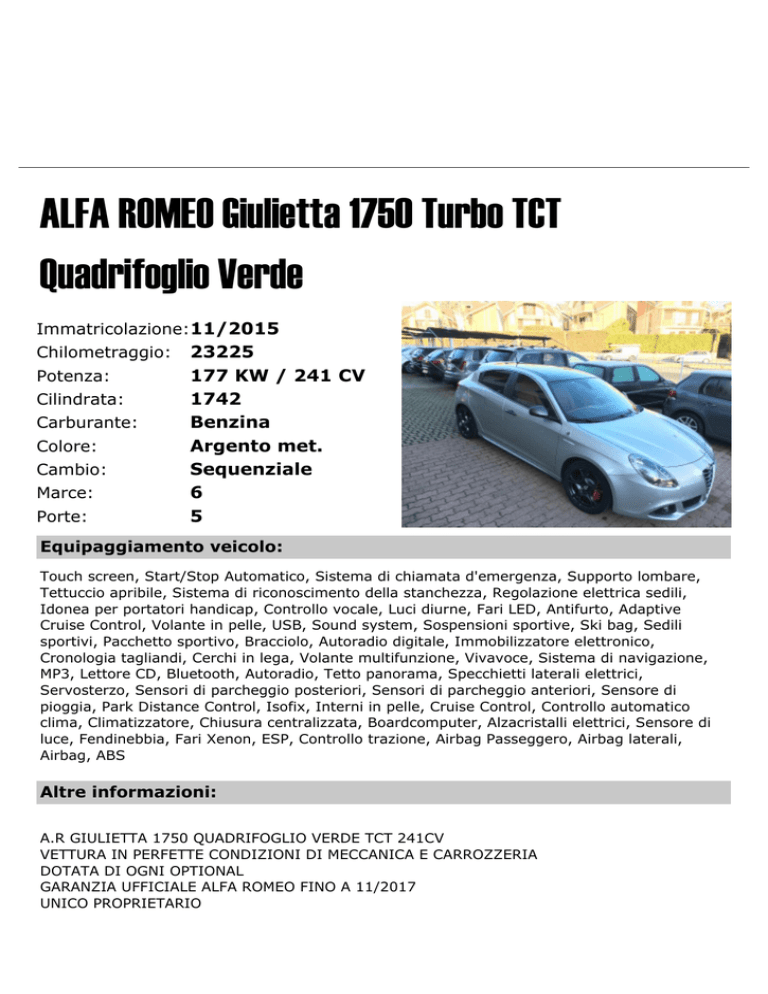 ALFA ROMEO Giulietta 1750 Turbo TCT Quadrifoglio Verde

Immatricolazione: 11/2015
Chilometraggio: 23225
Potenza: 177 KW / 241 CV
Cilindrata: 1742
Carburante: Benzina
Colore: Argento met.
Cambio: Sequenziale
Marce: 6
Porte: 5

Equipaggiamento veicolo:

Touch screen, Start/Stop Automatico, Sistema di chiamata d'emergenza, Supporto lombare, Tettuccio apribile, Sistema di riconoscimento della stanchezza, Regolazione elettrica sedili, Idonea per portatori handicap, Controllo vocale, Luci diurne, Fari LED, Antifurto, Adaptive Cruise Control, Volante in pelle, USB, Sound system, Sospensioni sportive, Ski bag, Sedili sportivi, Pacchetto sportivo, Bracciolo, Autoradio digitale, Immobilizzatore elettronico, Cronologia tagliandi, Cerchi in lega, Volante multifunzione, Vivavoce, Sistema di navigazione, MP3, Lettore CD, Bluetooth, Autoradio, Tetto panorama, Specchietti laterali elettrici, Servosterzo, Sensori di parcheggio posteriori, Sensori di parcheggio anteriori, Sensore di pioggia, Park Distance Control, Isofix, Interni in pelle, Cruise Control, Controllo automatico clima, Climatizzatore, Chiusura centralizzata, Boardcomputer, Alzacristalli elettrici, Sensore di luce, Fendinebbia, Fari Xenon, ESP, Controllo trazione, Airbag Passeggero, Airbag laterali, Airbag, ABS

Altre informazioni:

A.R GIULIETTA 1750 QUADRIFOGLIO VERDE TCT 241CV
VETTURA IN PERFETTE CONDIZIONI DI MECCANICA E CARROZZERIA
DOTATA DI OGNI OPTIONAL
GARANZIA UFFICIALE ALFA ROMEO FINO A 11/2017
UNICO PROPRIETARIO